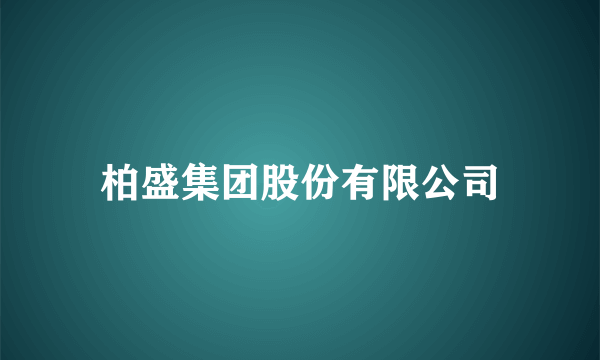 柏盛集团股份有限公司